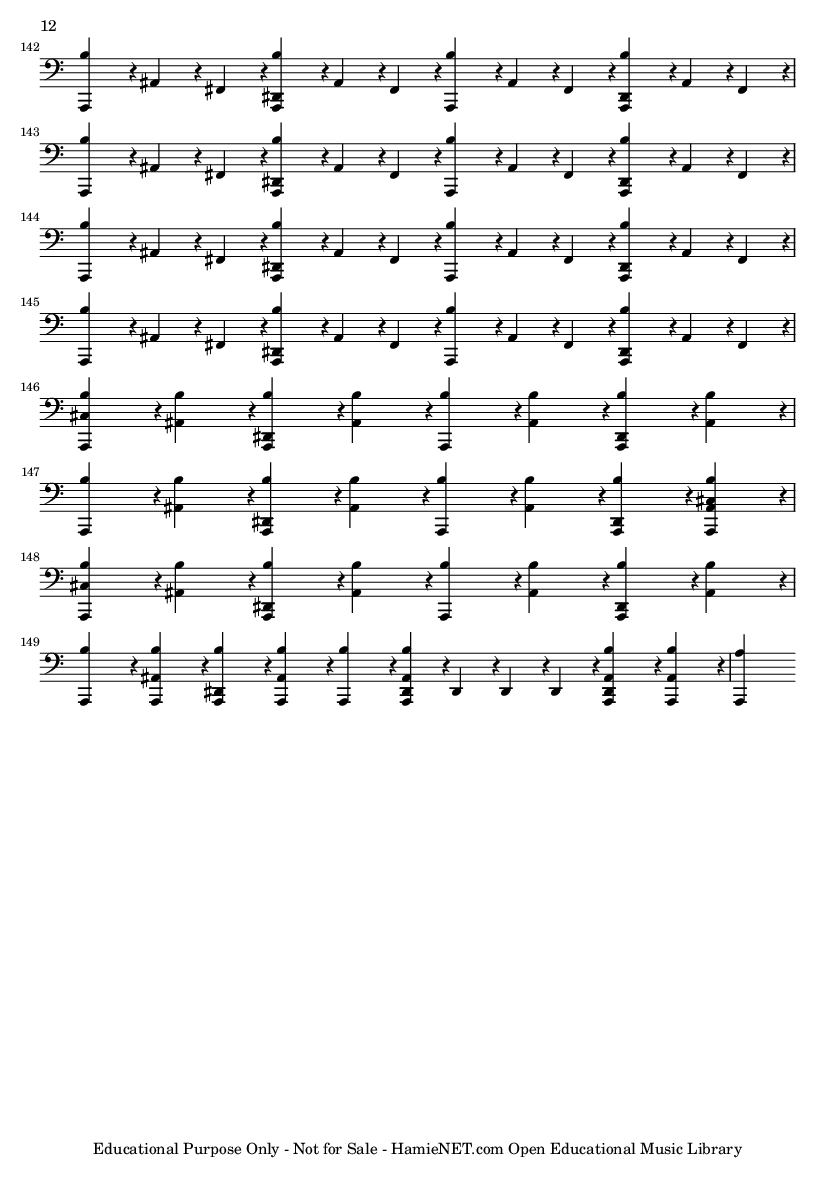 12

142

143

144

145

146

147

148

149

Educational Purpose Only - Not for Sale - HamieNET.com Open Educational Music Library